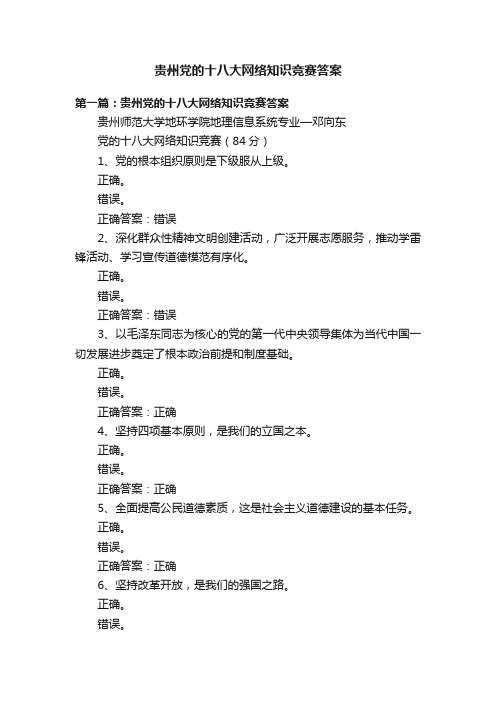 贵州党的十八大网络知识竞赛答案

第一篇：贵州党的十八大网络知识竞赛答案

贵州师范大学地环学院地理信息系统专业—邓向东

党的十八大网络知识竞赛（84分）

1、党的根本组织原则是下级服从上级。

正确。

错误。

正确答案：错误

2、深化群众性精神文明创建活动，广泛开展志愿服务，推动学雷锋活动、学习宣传道德模范有序化。

正确。

错误。

正确答案：错误

3、以毛泽东同志为核心的党的第一代中央领导集体为当代中国一切发展进步奠定了根本政治前提和制度基础。

正确。

错误。

正确答案：正确

4、坚持四项基本原则，是我们的立国之本。

正确。

错误。

正确答案：正确

5、全面提高公民道德素质，这是社会主义道德建设的基本任务。

正确。

错误。

正确答案：正确

6、坚持改革开放，是我们的强国之路。

正确。

错误。